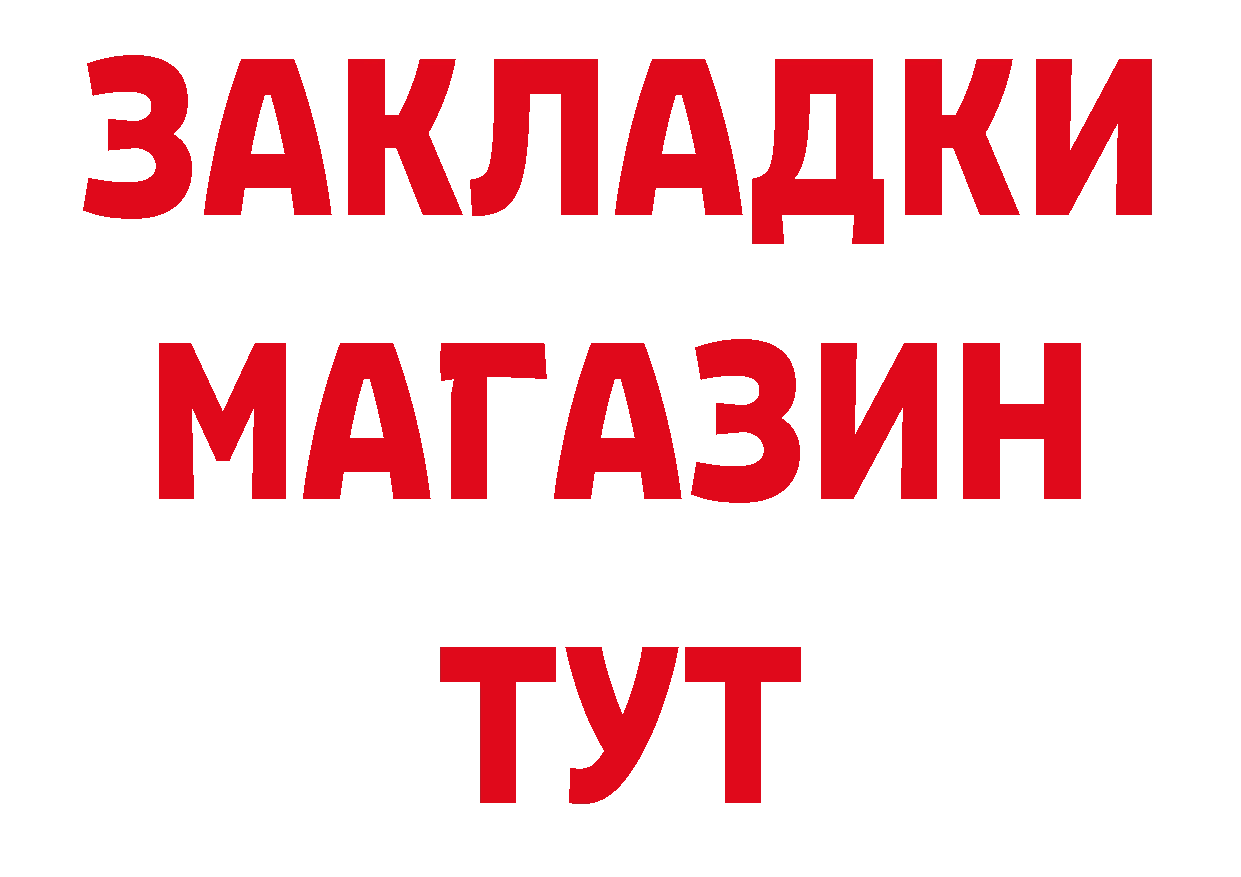 ЗАКЛАДКИ
МАГАЗИН
ТУТ